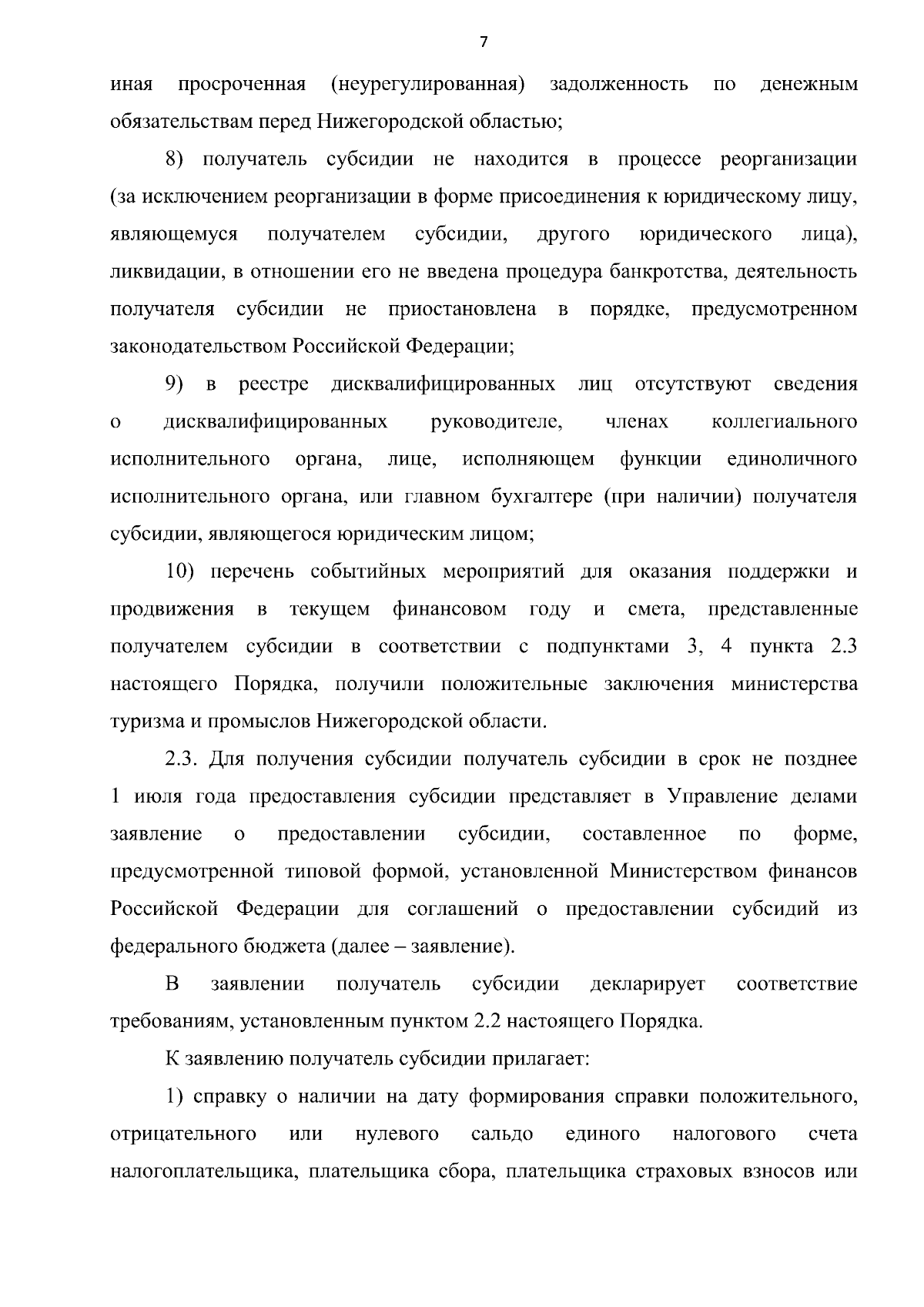 7

иная просроченная (неурегулированная) задолженность по денежным обязательствам перед Нижегородской областью;

8) получатель субсидии не находится в процессе реорганизации (за исключением реорганизации в форме присоединения к юридическому лицу, являющемуся получателем субсидии, другого юридического лица), ликвидации, в отношении его не введена процедура банкротства, деятельность получателя субсидии не приостановлена в порядке, предусмотренном законодательством Российской Федерации;

9) в реестре дисквалифицированных лиц отсутствуют сведения о дисквалифицированных руководителе, членах коллегиального исполнительного органа, лице, исполняющем функции единоличного исполнительного органа, или главном бухгалтере (при наличии) получателя субсидии, являющегося юридическим лицом;

10) перечень событийных мероприятий для оказания поддержки и продвижения в текущем финансовом году и смета, представленные получателем субсидии в соответствии с подпунктами 3, 4 пункта 2.3 настоящего Порядка, получили положительные заключения министерства туризма и промыслов Нижегородской области.

2.3. Для получения субсидии получатель субсидии в срок не позднее 1 июля года предоставления субсидии представляет в Управление делами заявление о предоставлении субсидии, составленное по форме, предусмотренной типовой формой, установленной Министерством финансов Российской Федерации для соглашений о предоставлении субсидий из федерального бюджета (далее – заявление).

В заявлении получатель субсидии декларирует соответствие требованиям, установленным пунктом 2.2 настоящего Порядка.

К заявлению получатель субсидии прилагает:

1) справку о наличии на дату формирования справки положительного, отрицательного или нулевого сальдо единого налогового счета налогоплательщика, плательщика сбора, плательщика страховых взносов или